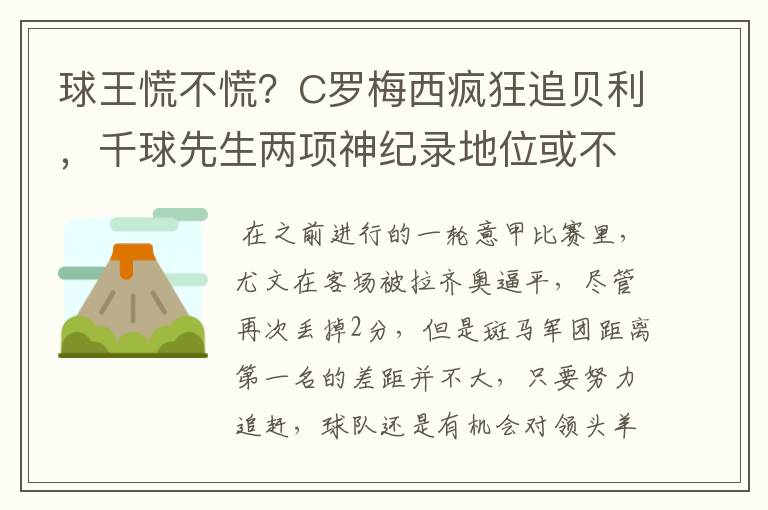 球王慌不慌？C罗梅西疯狂追贝利，千球先生两项神纪录地位或不

在之前进行的一轮意甲比赛里，尤文在客场被拉齐奥逼平，尽管再次丢掉2分，但是斑马军团距离第一名的差距并不大，只要努力追赶，球队还是有机会对领头羊